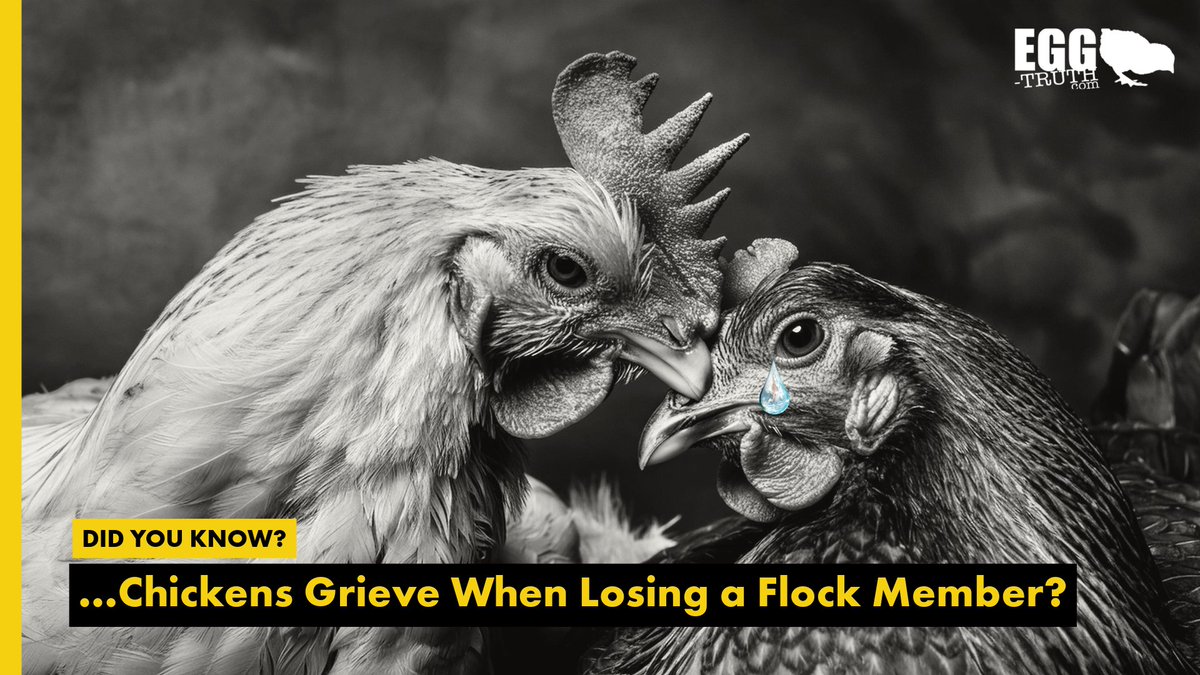 EGG -TRUTH .com

DID YOU KNOW?

...Chickens Grieve When Losing a Flock Member?